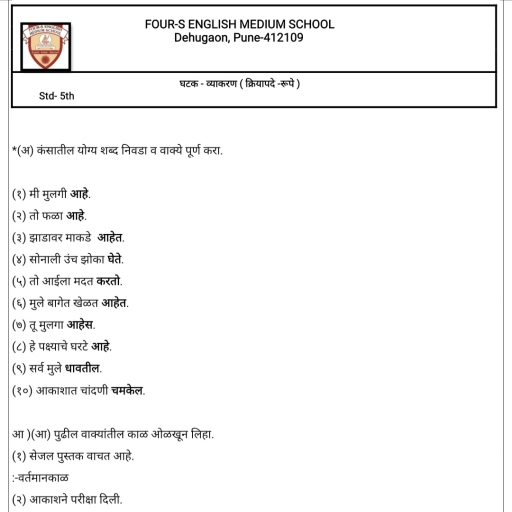 FOUR-S ENGLISH MEDIUM SCHOOL
Dehugaon, Pune-412109

घटक - व्याकरण ( क्रियापदे -रूपे )

Std- 5th

*(अ) कंसातील योग्य शब्द निवडा व वाक्ये पूर्ण करा.

(१) मी मुलगी आहे.
(२) तो फळा आहे.
(३) झाडावर माकडे आहेत.
(४) सोनाली उंच झोका घेते.
(५) तो आईला मदत करतो.
(६) मुले बागेत खेळत आहेत.
(७) तू मुलगा आहेस.
(८) हे पक्ष्याचे घरटे आहे.
(९) सर्व मुले धावतील.
(१०) आकाशात चांदणी चमकेल.

आ )(आ) पुढील वाक्यांतील काळ ओळखून लिहा.
(१) सेजल पुस्तक वाचत आहे.
:-वर्तमानकाळ
(२) आकाशने परीक्षा दिली.